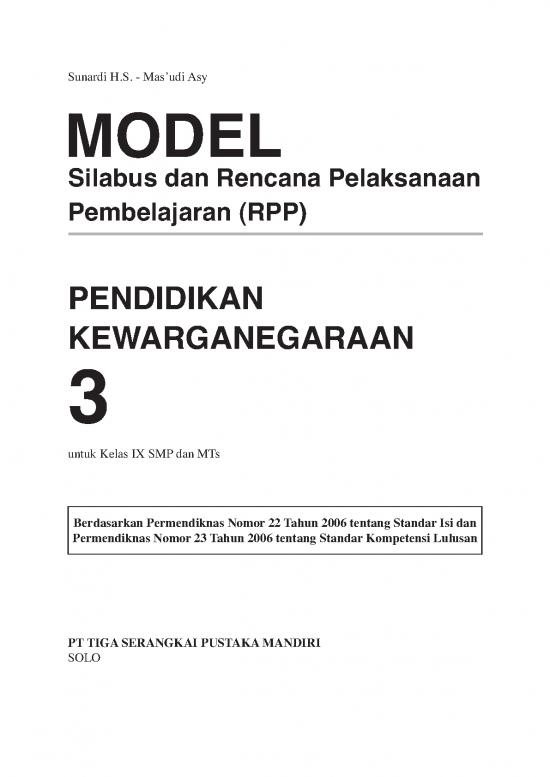 Sunardi H.S. - Mas'udi Asy

MODEL
Silabus dan Rencana Pelaksanaan Pembelajaran (RPP)

PENDIDIKAN KEWARGANEGARAAN
3

untuk Kelas IX SMP dan MTs

Berdasarkan Permendiknas Nomor 22 Tahun 2006 tentang Standar Isi dan Permendiknas Nomor 23 Tahun 2006 tentang Standar Kompetensi Lulusan

PT TIGA SERANGKAI PUSTAKA MANDIRI
SOLO